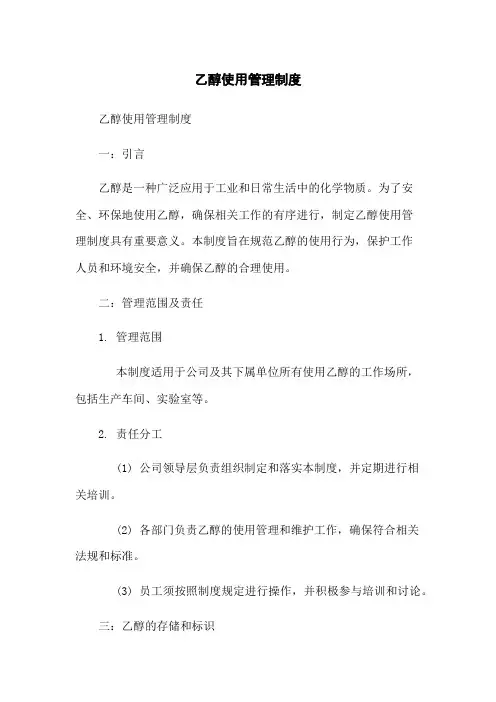 乙醇使用管理制度

乙醇使用管理制度

一：引言

乙醇是一种广泛应用于工业和日常生活中的化学物质。为了安全、环保地使用乙醇，确保相关工作的有序进行，制定乙醇使用管理制度具有重要意义。本制度旨在规范乙醇的使用行为，保护工作人员和环境安全，并确保乙醇的合理使用。

二：管理范围及责任

1. 管理范围

本制度适用于公司及其下属单位所有使用乙醇的工作场所，包括生产车间、实验室等。

2. 责任分工

(1) 公司领导层负责组织制定和落实本制度，并定期进行相关培训。

(2) 各部门负责乙醇的使用管理和维护工作，确保符合相关法规和标准。

(3) 员工须按照制度规定进行操作，并积极参与培训和讨论。

三：乙醇的存储和标识